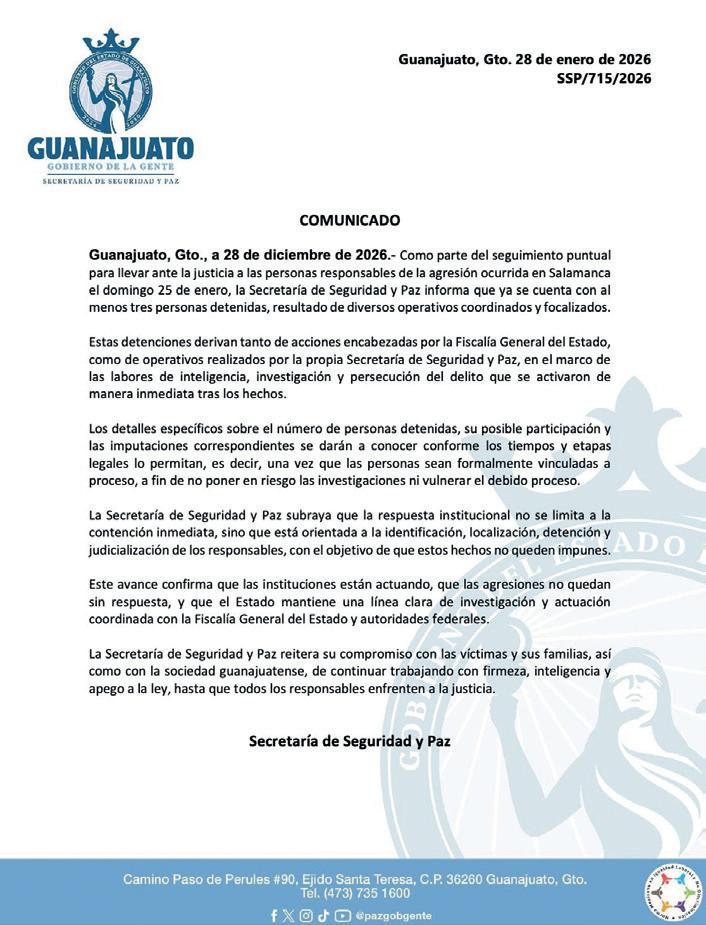 GOBIERNO DEL ESTADO DE GUANAJUATO

GUANAJUATO
GOBIERNO DE LA GENTE
SECRETARÍA DE SEGURIDAD Y PAZ

Guanajuato, Gto. 28 de enero de 2026
SSP/715/2026

COMUNICADO

Guanajuato, Gto., a 28 de diciembre de 2026.- Como parte del seguimiento puntual para llevar ante la justicia a las personas responsables de la agresión ocurrida en Salamanca el domingo 25 de enero, la Secretaría de Seguridad y Paz informa que ya se cuenta con al menos tres personas detenidas, resultado de diversos operativos coordinados y focalizados.

Estas detenciones derivan tanto de acciones encabezadas por la Fiscalía General del Estado, como de operativos realizados por la propia Secretaría de Seguridad y Paz, en el marco de las labores de inteligencia, investigación y persecución del delito que se activaron de manera inmediata tras los hechos.

Los detalles específicos sobre el número de personas detenidas, su posible participación y las imputaciones correspondientes se darán a conocer conforme los tiempos y etapas legales lo permitan, es decir, una vez que las personas sean formalmente vinculadas a proceso, a fin de no poner en riesgo las investigaciones ni vulnerar el debido proceso.

La Secretaría de Seguridad y Paz subraya que la respuesta institucional no se limita a la contención inmediata, sino que está orientada a la identificación, localización, detención y judicialización de los responsables, con el objetivo de que estos hechos no queden impunes.

Este avance confirma que las instituciones están actuando, que las agresiones no quedan sin respuesta, y que el Estado mantiene una línea clara de investigación y actuación coordinada con la Fiscalía General del Estado y autoridades federales.

La Secretaría de Seguridad y Paz reitera su compromiso con las víctimas y sus familias, así como con la sociedad guanajuatense, de continuar trabajando con firmeza, inteligencia y apego a la ley, hasta que todos los responsables enfrenten a la justicia.

Secretaría de Seguridad y Paz

Camino Paso de Perules #90, Ejido Santa Teresa, C.P. 36260 Guanajuato, Gto.
Tel. (473) 735 1600
@pazgobgente